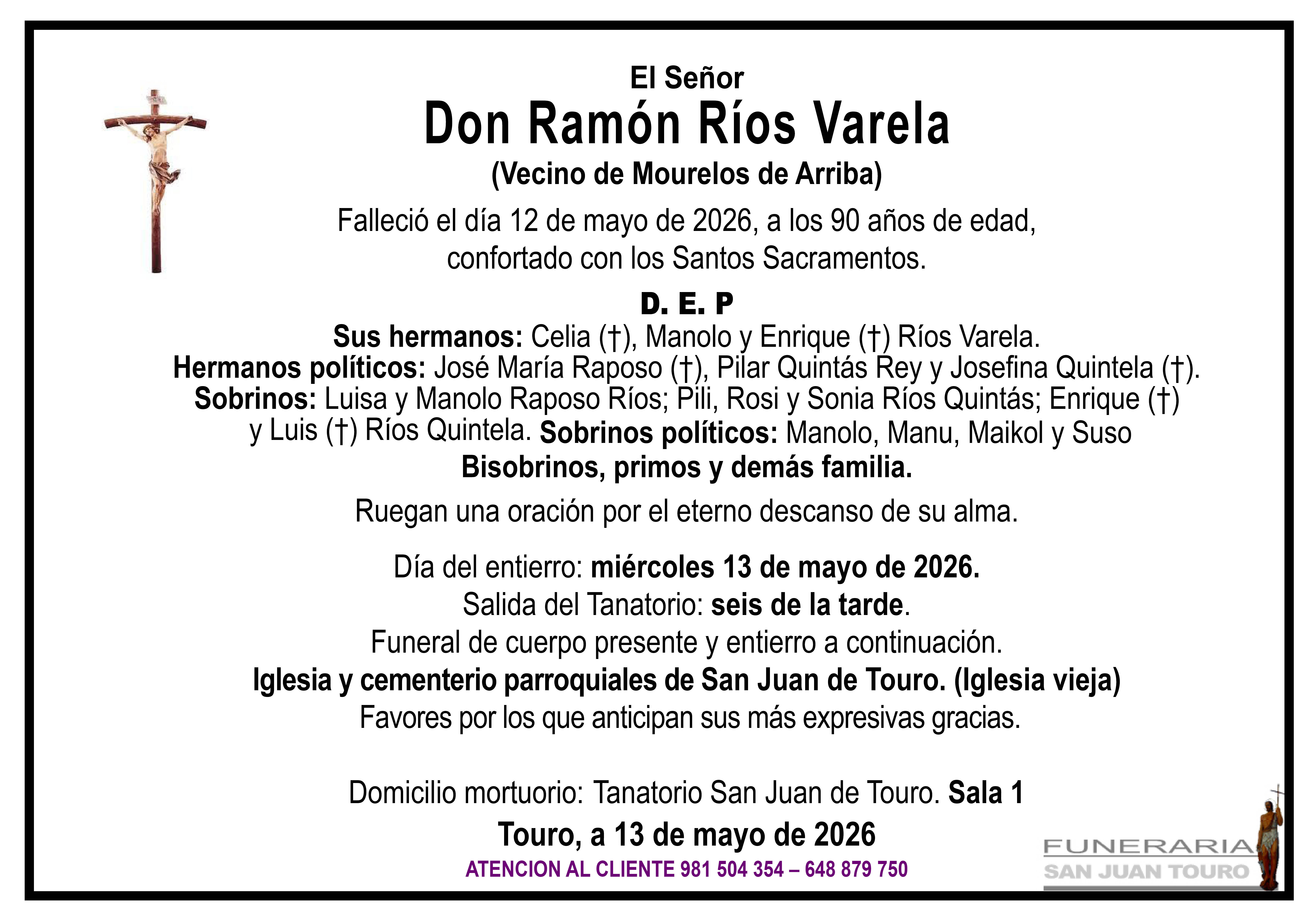 El Señor
Don Ramón Ríos Varela
(Vecino de Mourelos de Arriba)

Falleció el día 12 de mayo de 2026, a los 90 años de edad, confortado con los Santos Sacramentos.

D. E. P

Sus hermanos: Celia (†), Manolo y Enrique (†) Ríos Varela.
Hermanos políticos: José María Raposo (†), Pilar Quintás Rey y Josefina Quintela (†).
Sobrinos: Luisa y Manolo Raposo Ríos; Pili, Rosi y Sonia Ríos Quintás; Enrique (†) y Luis (†) Ríos Quintela. Sobrinos políticos: Manolo, Manu, Maikol y Suso
Bisobrinos, primos y demás familia.

Ruegan una oración por el eterno descanso de su alma.

Día del entierro: miércoles 13 de mayo de 2026.
Salida del Tanatorio: seis de la tarde.
Funeral de cuerpo presente y entierro a continuación.
Iglesia y cementerio parroquiales de San Juan de Touro. (Iglesia vieja)
Favores por los que anticipan sus más expresivas gracias.

Domicilio mortuorio: Tanatorio San Juan de Touro. Sala 1

Touro, a 13 de mayo de 2026

ATENCION AL CLIENTE 981 504 354 – 648 879 750

FUNERARIA
SAN JUAN TOURO